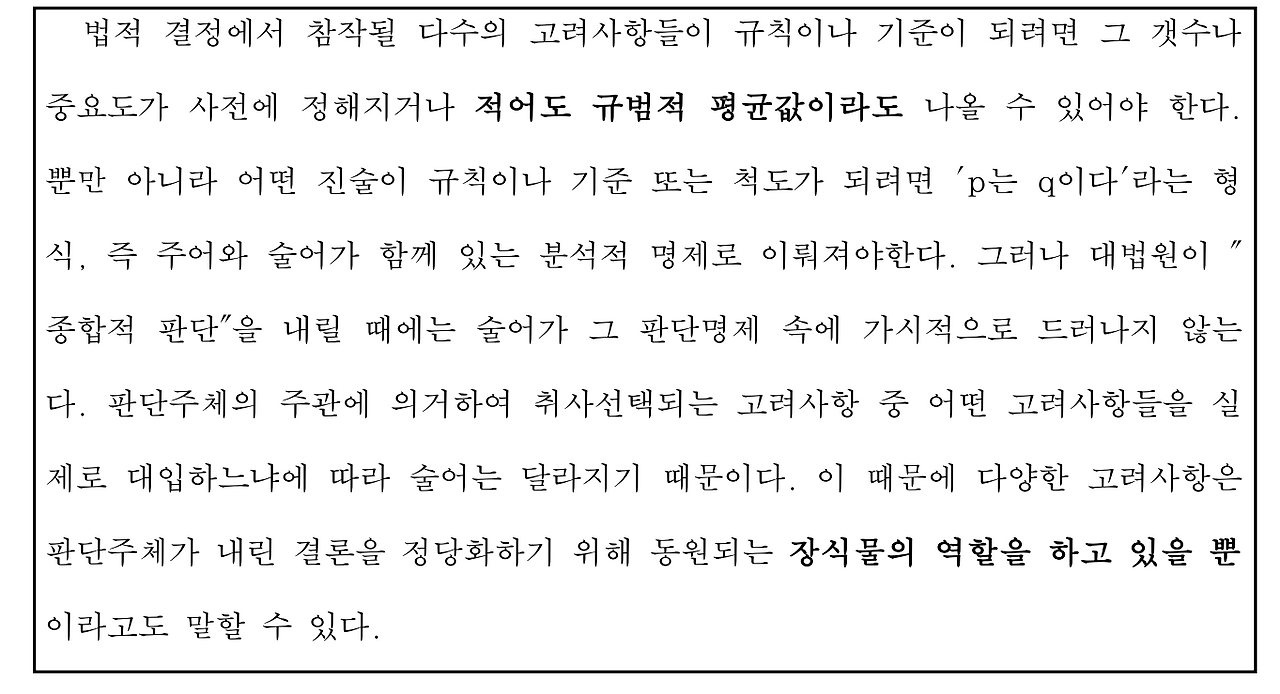 법적 결정에서 참작될 다수의 고려사항들이 규칙이나 기준이 되려면 그 갯수나 중요도가 사전에 정해지거나 적어도 규범적 평균값이라도 나올 수 있어야 한다. 뿐만 아니라 어떤 진술이 규칙이나 기준 또는 척도가 되려면 'p는 q이다'라는 형식, 즉 주어와 술어가 함께 있는 분석적 명제로 이뤄져야한다. 그러나 대법원이 "종합적 판단"을 내릴 때에는 술어가 그 판단명제 속에 가시적으로 드러나지 않는다. 판단주체의 주관에 의거하여 취사선택되는 고려사항 중 어떤 고려사항들을 실제로 대입하느냐에 따라 술어는 달라지기 때문이다. 이 때문에 다양한 고려사항은 판단주체가 내린 결론을 정당화하기 위해 동원되는 장식물의 역할을 하고 있을 뿐이라고도 말할 수 있다.